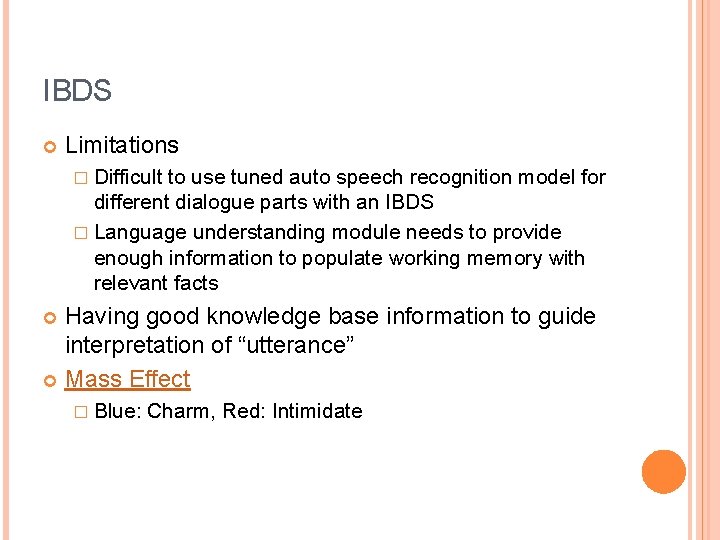 IBDS

Limitations

Difficult to use tuned auto speech recognition model for different dialogue parts with an IBDS

Language understanding module needs to provide enough information to populate working memory with relevant facts

Having good knowledge base information to guide interpretation of “utterance”

Mass Effect

Blue: Charm, Red: Intimidate